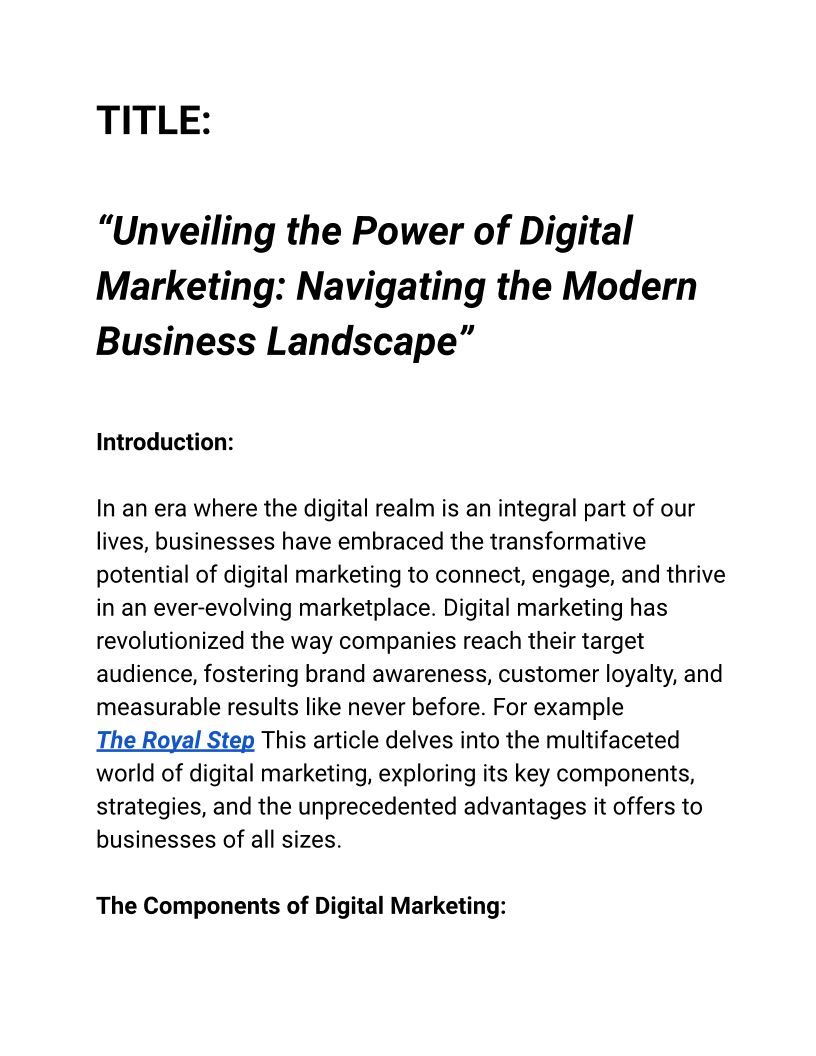 TITLE:

“Unveiling the Power of Digital Marketing: Navigating the Modern Business Landscape”

Introduction:

In an era where the digital realm is an integral part of our lives, businesses have embraced the transformative potential of digital marketing to connect, engage, and thrive in an ever-evolving marketplace. Digital marketing has revolutionized the way companies reach their target audience, fostering brand awareness, customer loyalty, and measurable results like never before. For example The Royal Step This article delves into the multifaceted world of digital marketing, exploring its key components, strategies, and the unprecedented advantages it offers to businesses of all sizes.

The Components of Digital Marketing: